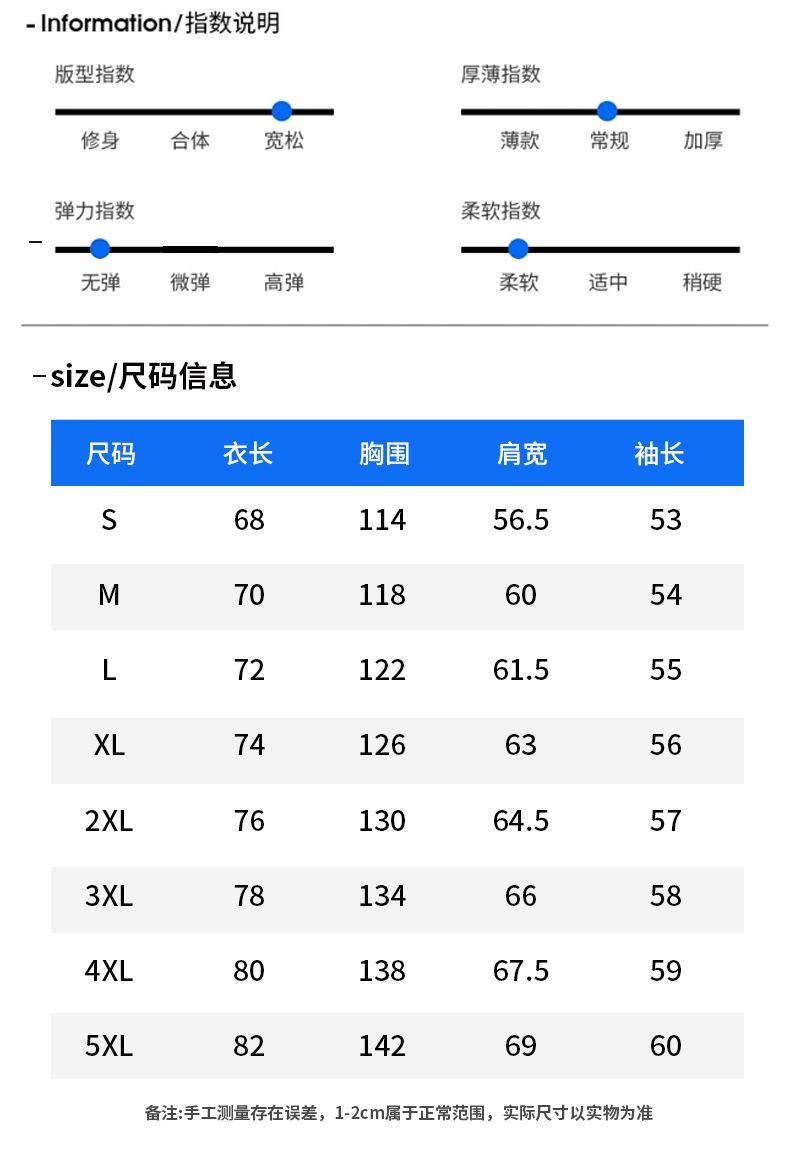 - Information/指数说明

版型指数
修身 合体 宽松

厚薄指数
薄款 常规 加厚

弹力指数
无弹 微弹 高弹

柔软指数
柔软 适中 稍硬

-size/尺码信息

| 尺码 | 衣长 | 胸围 | 肩宽 | 袖长 |
|---|---|---|---|---|
| S | 68 | 114 | 56.5 | 53 |
| M | 70 | 118 | 60 | 54 |
| L | 72 | 122 | 61.5 | 55 |
| XL | 74 | 126 | 63 | 56 |
| 2XL | 76 | 130 | 64.5 | 57 |
| 3XL | 78 | 134 | 66 | 58 |
| 4XL | 80 | 138 | 67.5 | 59 |
| 5XL | 82 | 142 | 69 | 60 |

备注:手工测量存在误差，1-2cm属于正常范围，实际尺寸以实物为准